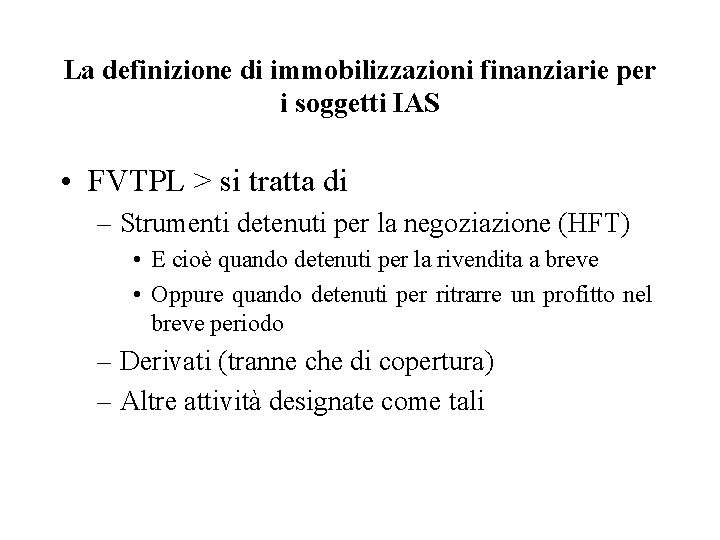 La definizione di immobilizzazioni finanziarie per i soggetti IAS

• FVTPL > si tratta di
– Strumenti detenuti per la negoziazione (HFT)
• E cioè quando detenuti per la rivendita a breve
• Oppure quando detenuti per ritrarre un profitto nel breve periodo
– Derivati (tranne che di copertura)
– Altre attività designate come tali